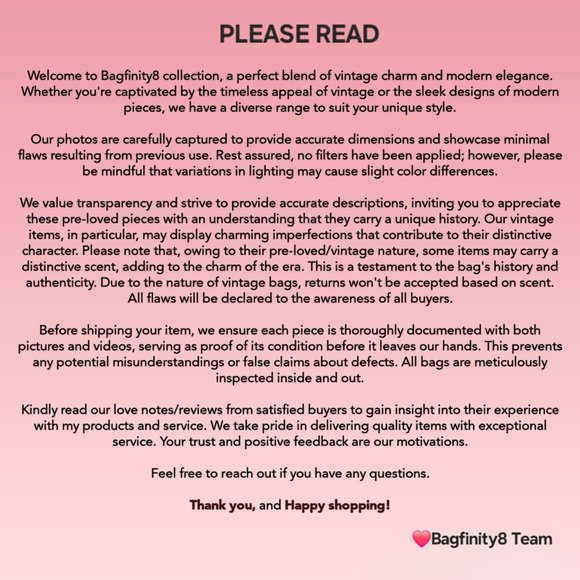 PLEASE READ

Welcome to Bagfinity8 collection, a perfect blend of vintage charm and modern elegance. Whether you're captivated by the timeless appeal of vintage or the sleek designs of modern pieces, we have a diverse range to suit your unique style.

Our photos are carefully captured to provide accurate dimensions and showcase minimal flaws resulting from previous use. Rest assured, no filters have been applied; however, please be mindful that variations in lighting may cause slight color differences.

We value transparency and strive to provide accurate descriptions, inviting you to appreciate these pre-loved pieces with an understanding that they carry a unique history. Our vintage items, in particular, may display charming imperfections that contribute to their distinctive character. Please note that, owing to their pre-loved/vintage nature, some items may carry a distinctive scent, adding to the charm of the era. This is a testament to the bag's history and authenticity. Due to the nature of vintage bags, returns won't be accepted based on scent. All flaws will be declared to the awareness of all buyers.

Before shipping your item, we ensure each piece is thoroughly documented with both pictures and videos, serving as proof of its condition before it leaves our hands. This prevents any potential misunderstandings or false claims about defects. All bags are meticulously inspected inside and out.

Kindly read our love notes/reviews from satisfied buyers to gain insight into their experience with my products and service. We take pride in delivering quality items with exceptional service. Your trust and positive feedback are our motivations.

Feel free to reach out if you have any questions.

Thank you, and Happy shopping!

❤️Bagfinity8 Team